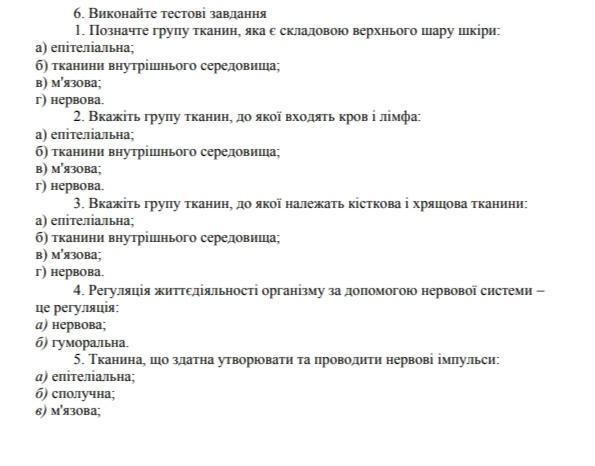 6. Виконайте тестові завдання

1. Позначте групу тканин, яка є складовою верхнього шару шкіри:
а) епітеліальна;
б) тканини внутрішнього середовища;
в) м'язова;
г) нервова.

2. Вкажіть групу тканин, до якої входять кров і лімфа:
а) епітеліальна;
б) тканини внутрішнього середовища;
в) м'язова;
г) нервова.

3. Вкажіть групу тканин, до якої належать кісткова і хрящова тканини:
а) епітеліальна;
б) тканини внутрішнього середовища;
в) м'язова;
г) нервова.

4. Регуляція життєдіяльності організму за допомогою нервової системи – це регуляція:
а) нервова;
б) гуморальна.

5. Тканина, що здатна утворювати та проводити нервові імпульси:
а) епітеліальна;
б) сполучна;
в) м'язова;